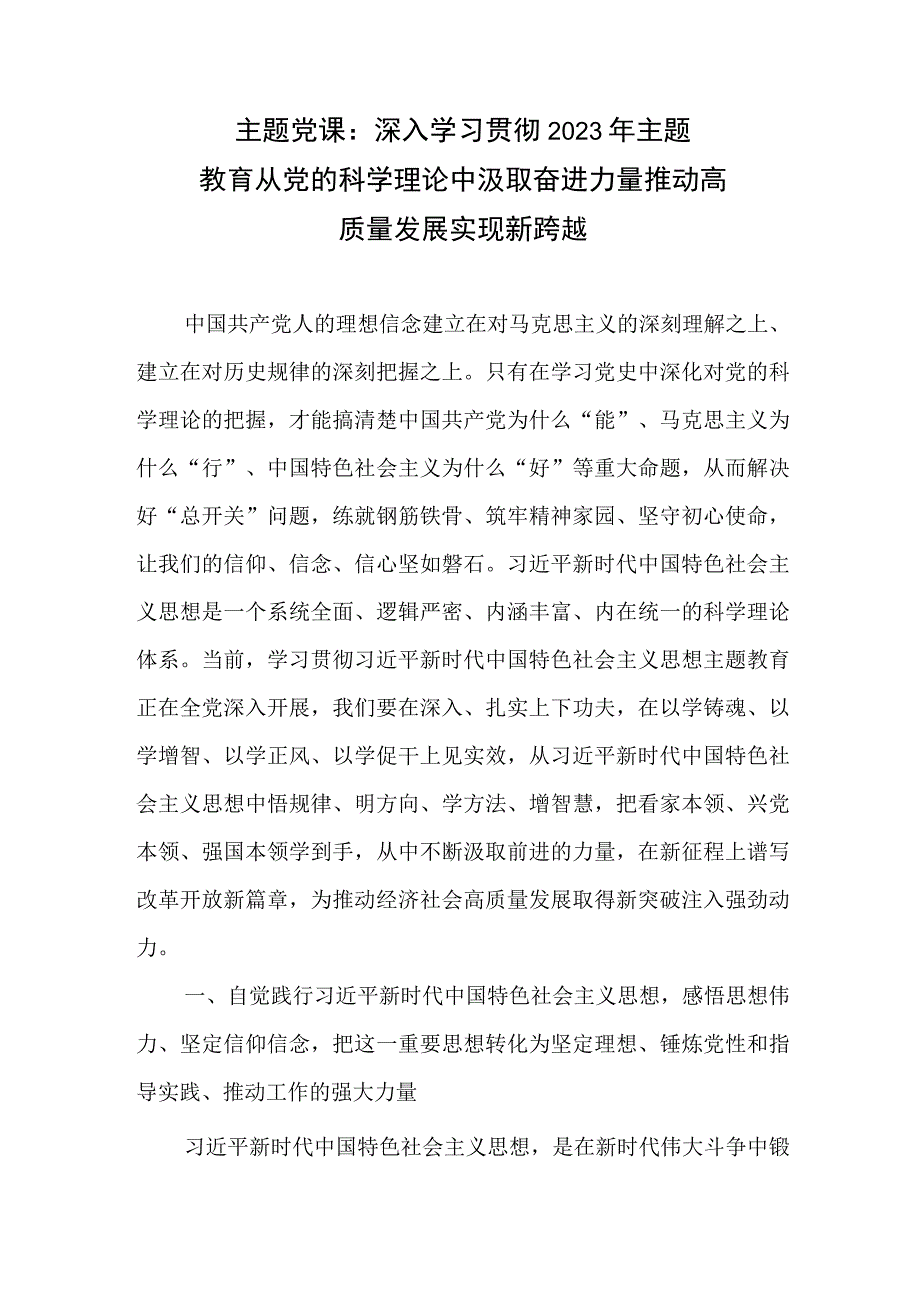 主题党课：深入学习贯彻2023年主题教育从党的科学理论中汲取奋进力量推动高质量发展实现新跨越

中国共产党人的理想信念建立在对马克思主义的深刻理解之上、建立在对历史规律的深刻把握之上。只有在学习党史中深化对党的科学理论的把握，才能搞清楚中国共产党为什么“能”、马克思主义为什么“行”、中国特色社会主义为什么“好”等重大命题，从而解决好“总开关”问题，练就钢筋铁骨、筑牢精神家园、坚守初心使命，让我们的信仰、信念、信心坚如磐石。习近平新时代中国特色社会主义思想是一个系统全面、逻辑严密、内涵丰富、内在统一的科学理论体系。当前，学习贯彻习近平新时代中国特色社会主义思想主题教育正在全党深入开展，我们要在深入、扎实上下功夫，在以学铸魂、以学增智、以学正风、以学促干上见实效，从习近平新时代中国特色社会主义思想中悟规律、明方向、学方法、增智慧，把看家本领、兴党本领、强国本领学到手，从中不断汲取前进的力量，在新征程上谱写改革开放新篇章，为推动经济社会高质量发展取得新突破注入强劲动力。

一、自觉践行习近平新时代中国特色社会主义思想，感悟思想伟力、坚定信仰信念，把这一重要思想转化为坚定理想、锤炼党性和指导实践、推动工作的强大力量

习近平新时代中国特色社会主义思想，是在新时代伟大斗争中锻